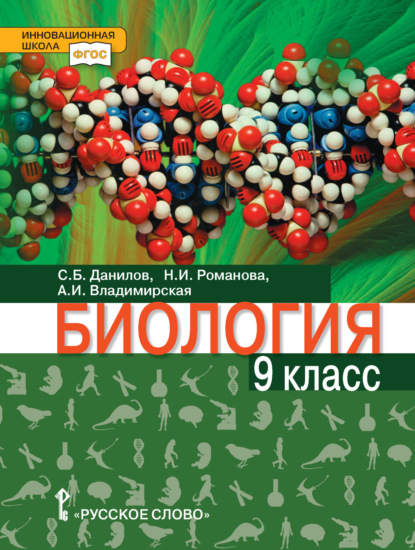 ИННОВАЦИОННАЯ ШКОЛА
ФГОС

С.Б. Данилов, Н.И. Романова, А.И. Владимирская

БИОЛОГИЯ

9 класс

«РУССКОЕ СЛОВО»